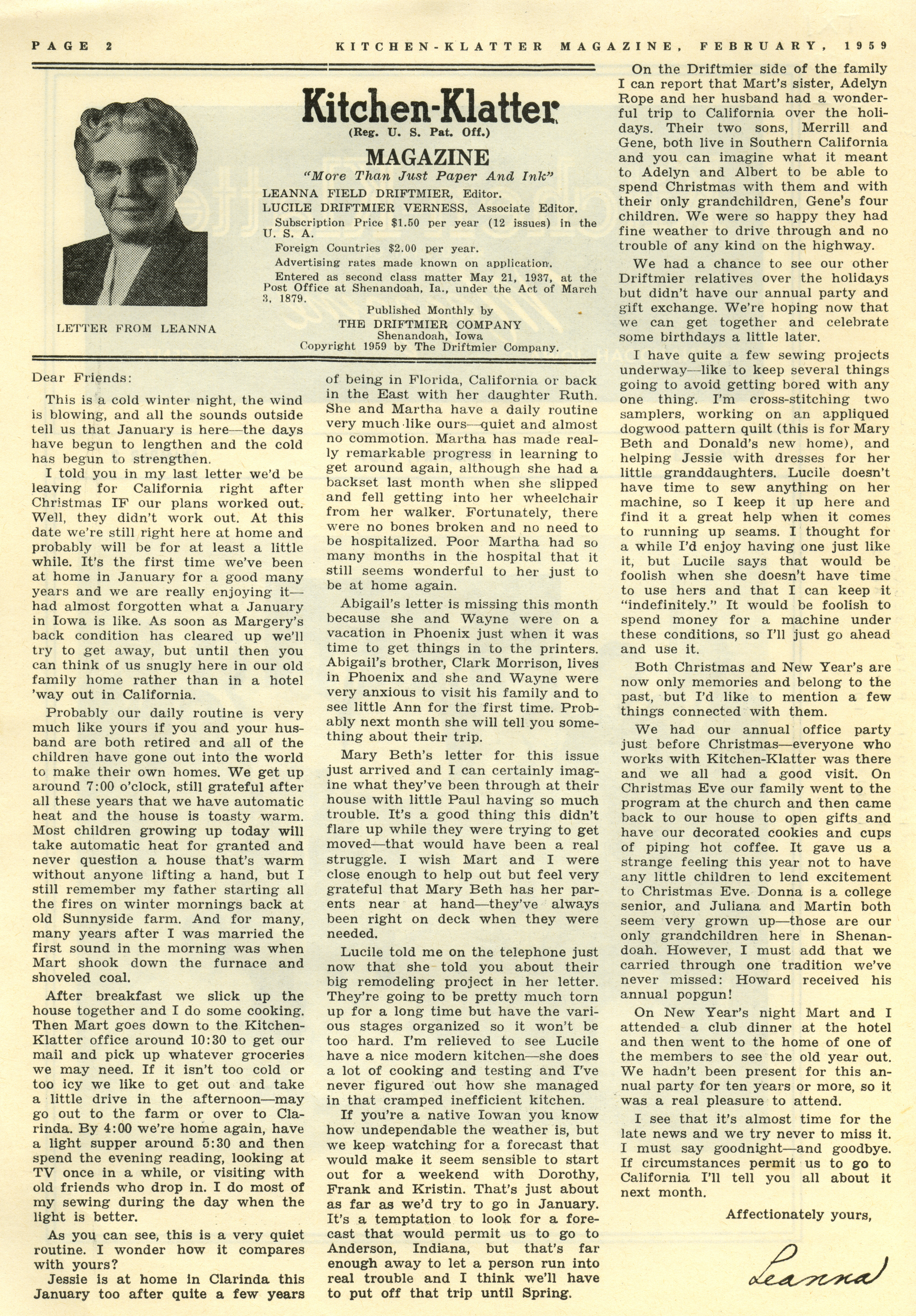 PAGE 2 KITCHEN-KLATTER MAGAZINE, FEBRUARY, 1959

LETTER FROM LEANNA

Kitchen-Klatter
(Reg. U. S. Pat. Off.)
MAGAZINE
"More Than Just Paper And Ink"

LEANNA FIELD DRIFTMIER, Editor.
LUCILE DRIFTMIER VERNESS, Associate Editor.
Subscription Price $1.50 per year (12 issues) in the U. S. A.
Foreign Countries $2.00 per year.
Advertising rates made known on application.
Entered as second class matter May 21, 1937, at the Post Office at Shenandoah, Ia., under the Act of March 3, 1879.

Published Monthly by
THE DRIFTMIER COMPANY
Shenandoah, Iowa
Copyright 1959 by The Driftmier Company.

Dear Friends:

This is a cold winter night, the wind is blowing, and all the sounds outside tell us that January is here—the days have begun to lengthen and the cold has begun to strengthen.

I told you in my last letter we'd be leaving for California right after Christmas IF our plans worked out. Well, they didn't work out. At this date we're still right here at home and probably will be for at least a little while. It's the first time we've been at home in January for a good many years and we are really enjoying it—had almost forgotten what a January in Iowa is like. As soon as Margery's back condition has cleared up we'll try to get away, but until then you can think of us snugly here in our old family home rather than in a hotel 'way out in California.

Probably our daily routine is very much like yours if you and your husband are both retired and all of the children have gone out into the world to make their own homes. We get up around 7:00 o'clock, still grateful after all these years that we have automatic heat and the house is toasty warm. Most children growing up today will take automatic heat for granted and never question a house that's warm without anyone lifting a hand, but I still remember my father starting all the fires on winter mornings back at old Sunnyside farm. And for many, many years after I was married the first sound in the morning was when Mart shook down the furnace and shoveled coal.

After breakfast we slick up the house together and I do some cooking. Then Mart goes down to the Kitchen-Klatter office around 10:30 to get our mail and pick up whatever groceries we may need. If it isn't too cold or too icy we like to get out and take a little drive in the afternoon—may go out to the farm or over to Clarinda. By 4:00 we're home again, have a light supper around 5:30 and then spend the evening reading, looking at TV once in a while, or visiting with old friends who drop in. I do most of my sewing during the day when the light is better.

As you can see, this is a very quiet routine. I wonder how it compares with yours?

Jessie is at home in Clarinda this January too after quite a few years of being in Florida, California or back in the East with her daughter Ruth. She and Martha have a daily routine very much like ours—quiet and almost no commotion. Martha has made really remarkable progress in learning to get around again, although she had a backset last month when she slipped and fell getting into her wheelchair from her walker. Fortunately, there were no bones broken and no need to be hospitalized. Poor Martha had so many months in the hospital that it still seems wonderful to her just to be at home again.

Abigail's letter is missing this month because she and Wayne were on a vacation in Phoenix just when it was time to get things in to the printers. Abigail's brother, Clark Morrison, lives in Phoenix and she and Wayne were very anxious to visit his family and to see little Ann for the first time. Probably next month she will tell you something about their trip.

Mary Beth's letter for this issue just arrived and I can certainly imagine what they've been through at their house with little Paul having so much trouble. It's a good thing this didn't flare up while they were trying to get moved—that would have been a real struggle. I wish Mart and I were close enough to help out but feel very grateful that Mary Beth has her parents near at hand—they've always been right on deck when they were needed.

Lucile told me on the telephone just now that she told you about their big remodeling project in her letter. They're going to be pretty much torn up for a long time but have the various stages organized so it won't be too hard. I'm relieved to see Lucile have a nice modern kitchen—she does a lot of cooking and testing and I've never figured out how she managed in that cramped inefficient kitchen.

If you're a native Iowan you know how undependable the weather is, but we keep watching for a forecast that would make it seem sensible to start out for a weekend with Dorothy, Frank and Kristin. That's just about as far as we'd try to go in January. It's a temptation to look for a forecast that would permit us to go to Anderson, Indiana, but that's far enough away to let a person run into real trouble and I think we'll have to put off that trip until Spring.

On the Driftmier side of the family I can report that Mart's sister, Adelyn Rope and her husband had a wonderful trip to California over the holidays. Their two sons, Merrill and Gene, both live in Southern California and you can imagine what it meant to Adelyn and Albert to be able to spend Christmas with them and with their only grandchildren, Gene's four children. We were so happy they had fine weather to drive through and no trouble of any kind on the highway.

We had a chance to see our other Driftmier relatives over the holidays but didn't have our annual party and gift exchange. We're hoping now that we can get together and celebrate some birthdays a little later.

I have quite a few sewing projects underway—like to keep several things going to avoid getting bored with any one thing. I'm cross-stitching two samplers, working on an appliqued dogwood pattern quilt (this is for Mary Beth and Donald's new home), and helping Jessie with dresses for her little granddaughters. Lucile doesn't have time to sew anything on her machine, so I keep it up here and find it a great help when it comes to running up seams. I thought for a while I'd enjoy having one just like it, but Lucile says that would be foolish when she doesn't have time to use hers and that I can keep it "indefinitely." It would be foolish to spend money for a machine under these conditions, so I'll just go ahead and use it.

Both Christmas and New Year's are now only memories and belong to the past, but I'd like to mention a few things connected with them.

We had our annual office party just before Christmas—everyone who works with Kitchen-Klatter was there and we all had a good visit. On Christmas Eve our family went to the program at the church and then came back to our house to open gifts and have our decorated cookies and cups of piping hot coffee. It gave us a strange feeling this year not to have any little children to lend excitement to Christmas Eve. Donna is a college senior, and Juliana and Martin both seem very grown up—those are our only grandchildren here in Shenandoah. However, I must add that we carried through one tradition we've never missed: Howard received his annual popgun!

On New Year's night Mart and I attended a club dinner at the hotel and then went to the home of one of the members to see the old year out. We hadn't been present for this annual party for ten years or more, so it was a real pleasure to attend.

I see that it's almost time for the late news and we try never to miss it. I must say goodnight—and goodbye. If circumstances permit us to go to California I'll tell you all about it next month.

Affectionately yours,

Leanna